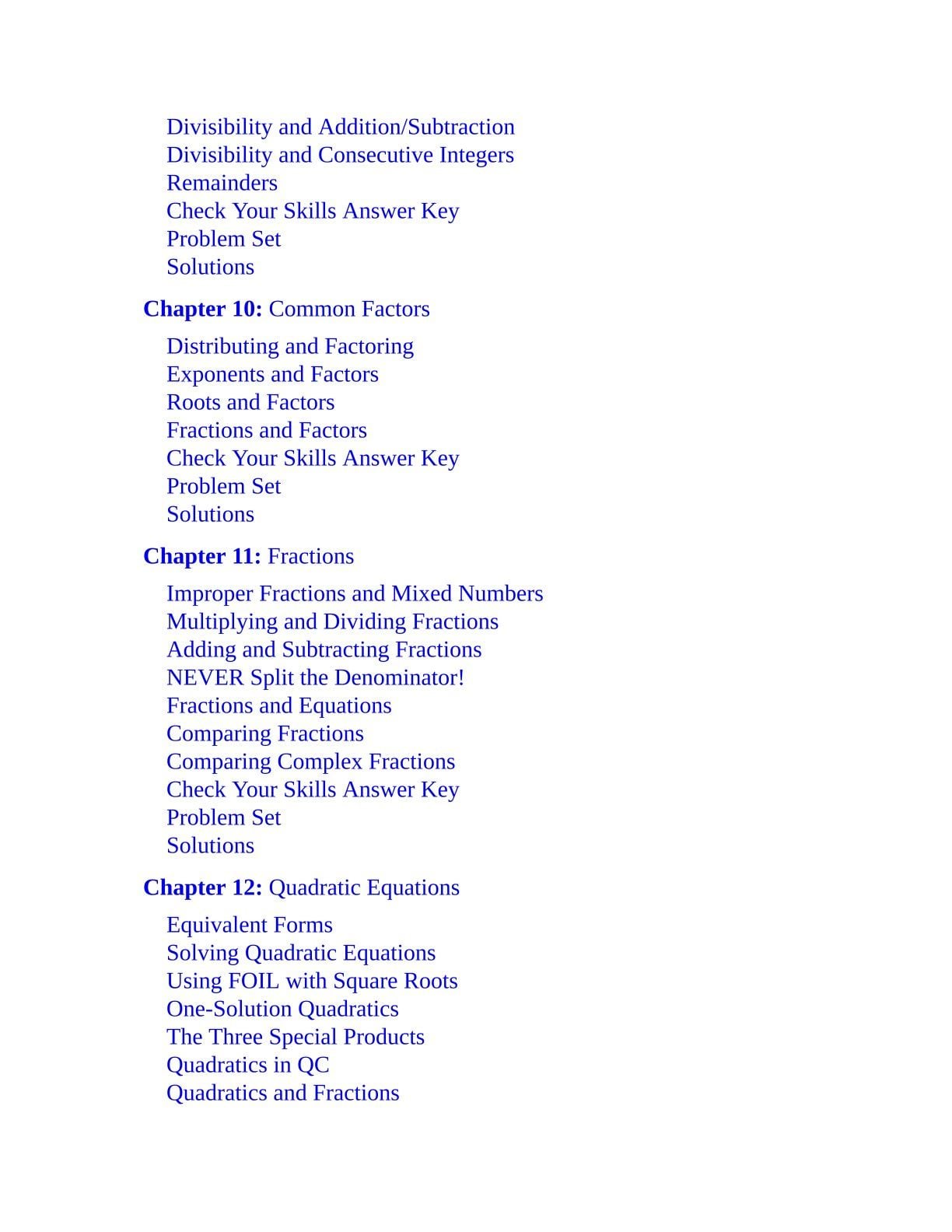 Divisibility and Addition/Subtraction
Divisibility and Consecutive Integers
Remainders
Check Your Skills Answer Key
Problem Set
Solutions

Chapter 10: Common Factors

Distributing and Factoring
Exponents and Factors
Roots and Factors
Fractions and Factors
Check Your Skills Answer Key
Problem Set
Solutions

Chapter 11: Fractions

Improper Fractions and Mixed Numbers
Multiplying and Dividing Fractions
Adding and Subtracting Fractions
NEVER Split the Denominator!
Fractions and Equations
Comparing Fractions
Comparing Complex Fractions
Check Your Skills Answer Key
Problem Set
Solutions

Chapter 12: Quadratic Equations

Equivalent Forms
Solving Quadratic Equations
Using FOIL with Square Roots
One-Solution Quadratics
The Three Special Products
Quadratics in QC
Quadratics and Fractions